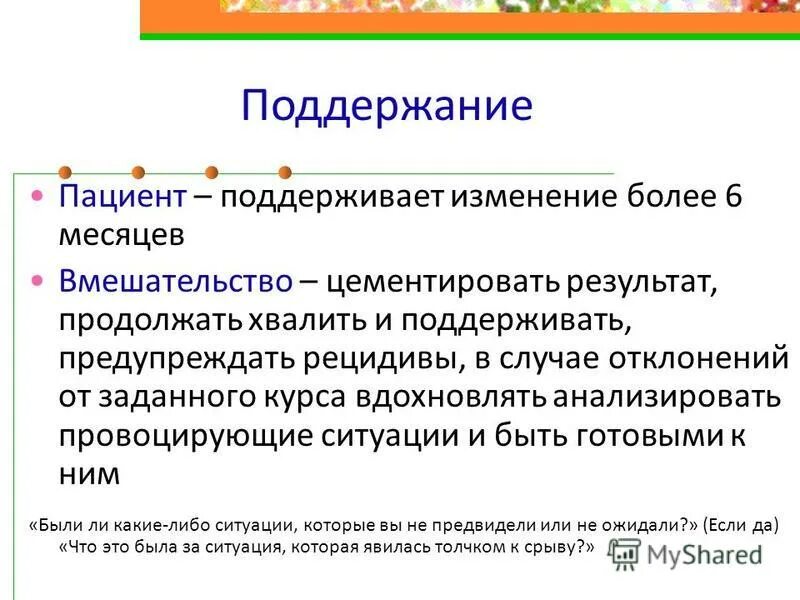 Поддержание

• Пациент – поддерживает изменение более 6 месяцев

• Вмешательство – цементировать результат, продолжать хвалить и поддерживать, предупреждать рецидивы, в случае отклонений от заданного курса вдохновлять анализировать провоцирующие ситуации и быть готовыми к ним

«Были ли какие-либо ситуации, которые вы не предвидели или не ожидали?» (Если да) «Что это была за ситуация, которая явилась толчком к срыву?»

MyShared